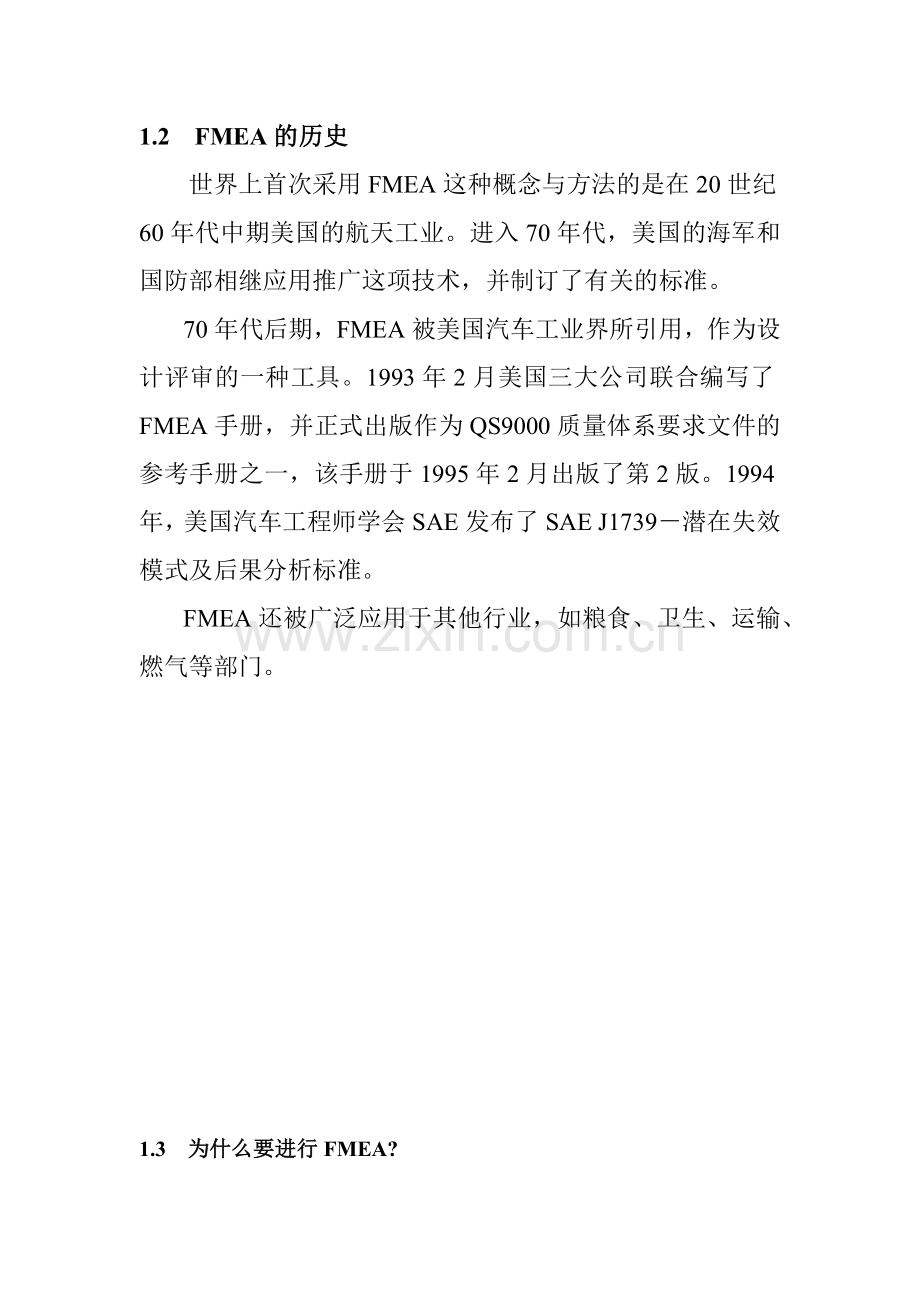 1.2 FMEA 的历史

世界上首次采用 FMEA 这种概念与方法的是在 20 世纪 60 年代中期美国的航天工业。进入 70 年代，美国的海军和国防部相继应用推广这项技术，并制订了有关的标准。

70 年代后期，FMEA 被美国汽车工业界所引用，作为设计评审的一种工具。1993 年 2 月美国三大公司联合编写了 FMEA 手册，并正式出版作为 QS9000 质量体系要求文件的参考手册之一，该手册于 1995 年 2 月出版了第 2 版。1994 年，美国汽车工程师学会 SAE 发布了 SAE J1739－潜在失效模式及后果分析标准。

FMEA 还被广泛应用于其他行业，如粮食、卫生、运输、燃气等部门。

www.zixin.com.cn

1.3 为什么要进行 FMEA?